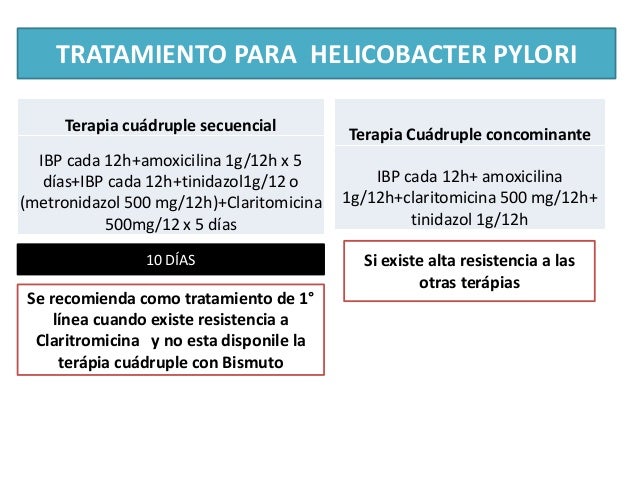 TRATAMIENTO PARA HELICOBACTER PYLORI

Terapia cuádruple secuencial

IBP cada 12h+amoxicilina 1g/12h x 5 días+IBP cada 12h+tinidazol1g/12 o (metronidazol 500 mg/12h)+Claritomicina 500mg/12 x 5 días

10 DÍAS

Se recomienda como tratamiento de 1° línea cuando existe resistencia a Claritromicina y no esta disponile la terápia cuádruple con Bismuto

Terapia Cuádruple concominante

IBP cada 12h+ amoxicilina 1g/12h+claritomicina 500 mg/12h+ tinidazol 1g/12h

Si existe alta resistencia a las otras terápias